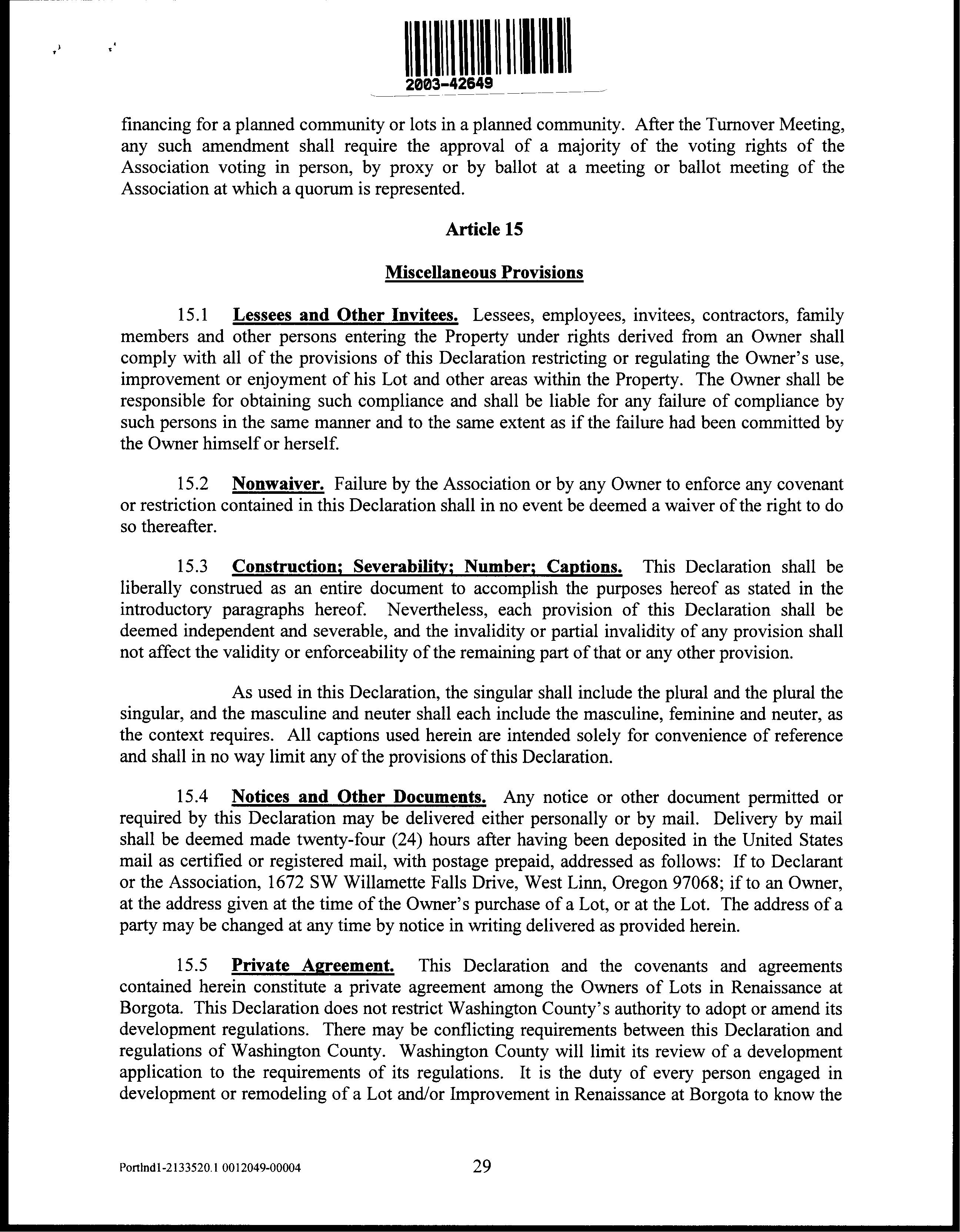 2003-42649

financing for a planned community or lots in a planned community. After the Turnover Meeting, any such amendment shall require the approval of a majority of the voting rights of the Association voting in person, by proxy or by ballot at a meeting or ballot meeting of the Association at which a quorum is represented.

Article 15

Miscellaneous Provisions

15.1 Lessees and Other Invitees. Lessees, employees, invitees, contractors, family members and other persons entering the Property under rights derived from an Owner shall comply with all of the provisions of this Declaration restricting or regulating the Owner's use, improvement or enjoyment of his Lot and other areas within the Property. The Owner shall be responsible for obtaining such compliance and shall be liable for any failure of compliance by such persons in the same manner and to the same extent as if the failure had been committed by the Owner himself or herself.

15.2 Nonwaiver. Failure by the Association or by any Owner to enforce any covenant or restriction contained in this Declaration shall in no event be deemed a waiver of the right to do so thereafter.

15.3 Construction; Severability; Number; Captions. This Declaration shall be liberally construed as an entire document to accomplish the purposes hereof as stated in the introductory paragraphs hereof. Nevertheless, each provision of this Declaration shall be deemed independent and severable, and the invalidity or partial invalidity of any provision shall not affect the validity or enforceability of the remaining part of that or any other provision.

As used in this Declaration, the singular shall include the plural and the plural the singular, and the masculine and neuter shall each include the masculine, feminine and neuter, as the context requires. All captions used herein are intended solely for convenience of reference and shall in no way limit any of the provisions of this Declaration.

15.4 Notices and Other Documents. Any notice or other document permitted or required by this Declaration may be delivered either personally or by mail. Delivery by mail shall be deemed made twenty-four (24) hours after having been deposited in the United States mail as certified or registered mail, with postage prepaid, addressed as follows: If to Declarant or the Association, 1672 SW Willamette Falls Drive, West Linn, Oregon 97068; if to an Owner, at the address given at the time of the Owner's purchase of a Lot, or at the Lot. The address of a party may be changed at any time by notice in writing delivered as provided herein.

15.5 Private Agreement. This Declaration and the covenants and agreements contained herein constitute a private agreement among the Owners of Lots in Renaissance at Borgota. This Declaration does not restrict Washington County's authority to adopt or amend its development regulations. There may be conflicting requirements between this Declaration and regulations of Washington County. Washington County will limit its review of a development application to the requirements of its regulations. It is the duty of every person engaged in development or remodeling of a Lot and/or Improvement in Renaissance at Borgota to know the

Portlnd1-2133520.1 0012049-00004 29